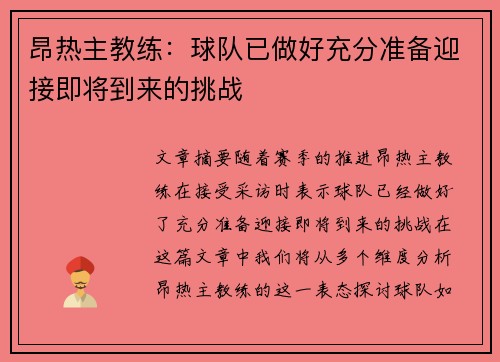 昂热主教练：球队已做好充分准备迎接即将到来的挑战

文章摘要随着赛季的推进昂热主教练在接受采访时表示球队已经做好了充分准备迎接即将到来的挑战在这篇文章中我们将从多个维度分析昂热主教练的这一表态探讨球队如